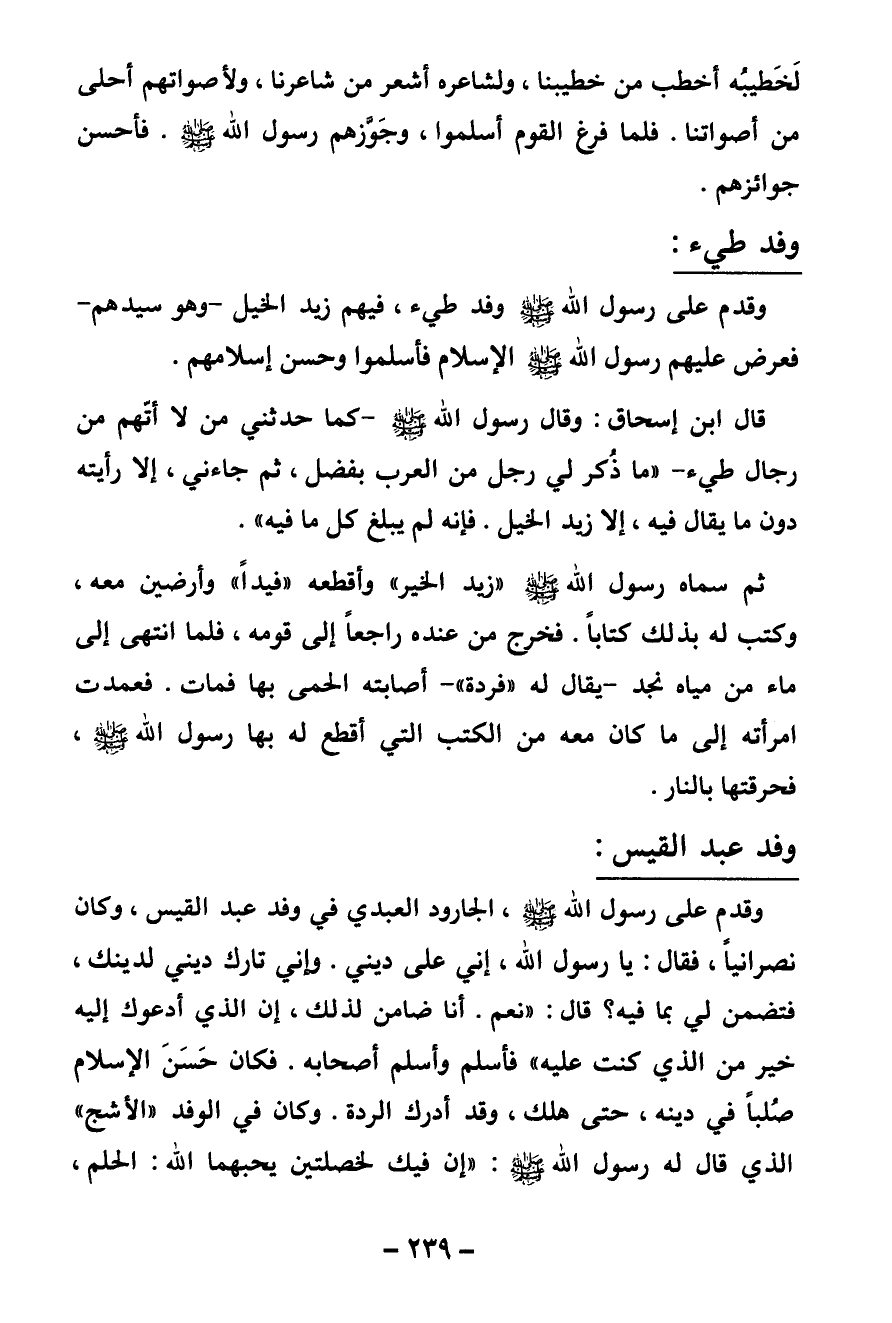 لَخَطيبُه أخطب من خطيبنا ، ولشاعره أشعر من شاعرنا ، ولأصواتهم أحلى من أصواتنا . فلما فرغ القوم أسلموا ، وجَوَّزهم رسول الله ﷺ . فأحسن جوائزهم .

وفد طيء :

وقدم على رسول الله ﷺ وفد طيء ، فيهم زيد الخيل -وهو سيدهم- فعرض عليهم رسول الله ﷺ الإسلام فأسلموا وحسن إسلامهم .

قال ابن إسحاق : وقال رسول الله ﷺ -كما حدثني من لا أتّهم من رجال طيء- «ما ذُكر لي رجل من العرب بفضل ، ثم جاءني ، إلا رأيته دون ما يقال فيه ، إلا زيد الخيل . فإنه لم يبلغ كل ما فيه» .

ثم سماه رسول الله ﷺ «زيد الخير» وأقطعه «فيداً» وأرضين معه ، وكتب له بذلك كتاباً . فخرج من عنده راجعاً إلى قومه ، فلما انتهى إلى ماء من مياه نجد -يقال له «فردة»- أصابته الحمى بها فمات . فعمدت امرأته إلى ما كان معه من الكتب التي أقطع له بها رسول الله ﷺ ، فحرقتها بالنار .

وفد عبد القيس :

وقدم على رسول الله ﷺ ، الجارود العبدي في وفد عبد القيس ، وكان نصرانياً ، فقال : يا رسول الله ، إني على ديني . وإني تارك ديني لدينك ، فتضمن لي بما فيه؟ قال : «نعم . أنا ضامن لذلك ، إن الذي أدعوك إليه خير من الذي كنت عليه» فأسلم وأسلم أصحابه . فكان حَسَنَ الإسلام صُلباً في دينه ، حتى هلك ، وقد أدرك الردة . وكان في الوفد «الأشج» الذي قال له رسول الله ﷺ : «إن فيك لخصلتين يحبهما الله : الحلم ،

- ٢٣٩ -